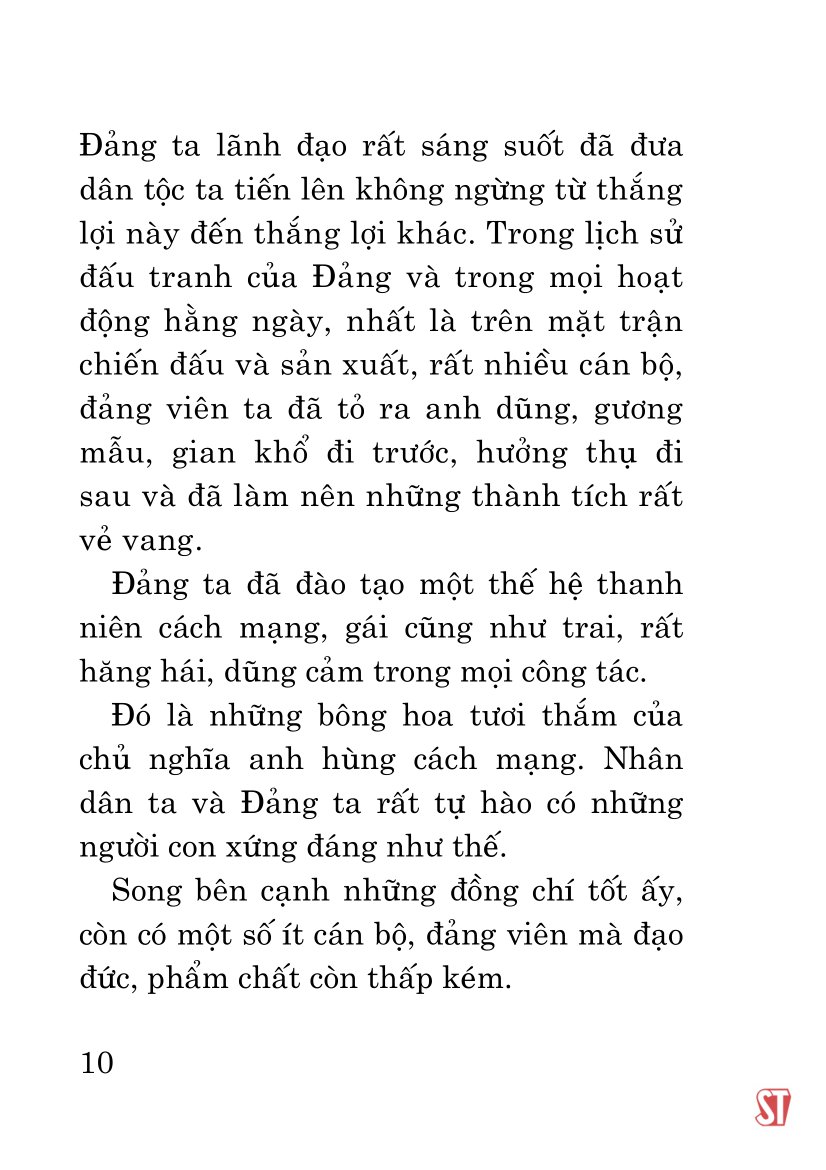 Đảng ta lãnh đạo rất sáng suốt đã đưa dân tộc ta tiến lên không ngừng từ thắng lợi này đến thắng lợi khác. Trong lịch sử đấu tranh của Đảng và trong mọi hoạt động hằng ngày, nhất là trên mặt trận chiến đấu và sản xuất, rất nhiều cán bộ, đảng viên ta đã tỏ ra anh dũng, gương mẫu, gian khổ đi trước, hưởng thụ đi sau và đã làm nên những thành tích rất vẻ vang.

Đảng ta đã đào tạo một thế hệ thanh niên cách mạng, gái cũng như trai, rất hăng hái, dũng cảm trong mọi công tác.

Đó là những bông hoa tươi thắm của chủ nghĩa anh hùng cách mạng. Nhân dân ta và Đảng ta rất tự hào có những người con xứng đáng như thế.

Song bên cạnh những đồng chí tốt ấy, còn có một số ít cán bộ, đảng viên mà đạo đức, phẩm chất còn thấp kém.

10

ST